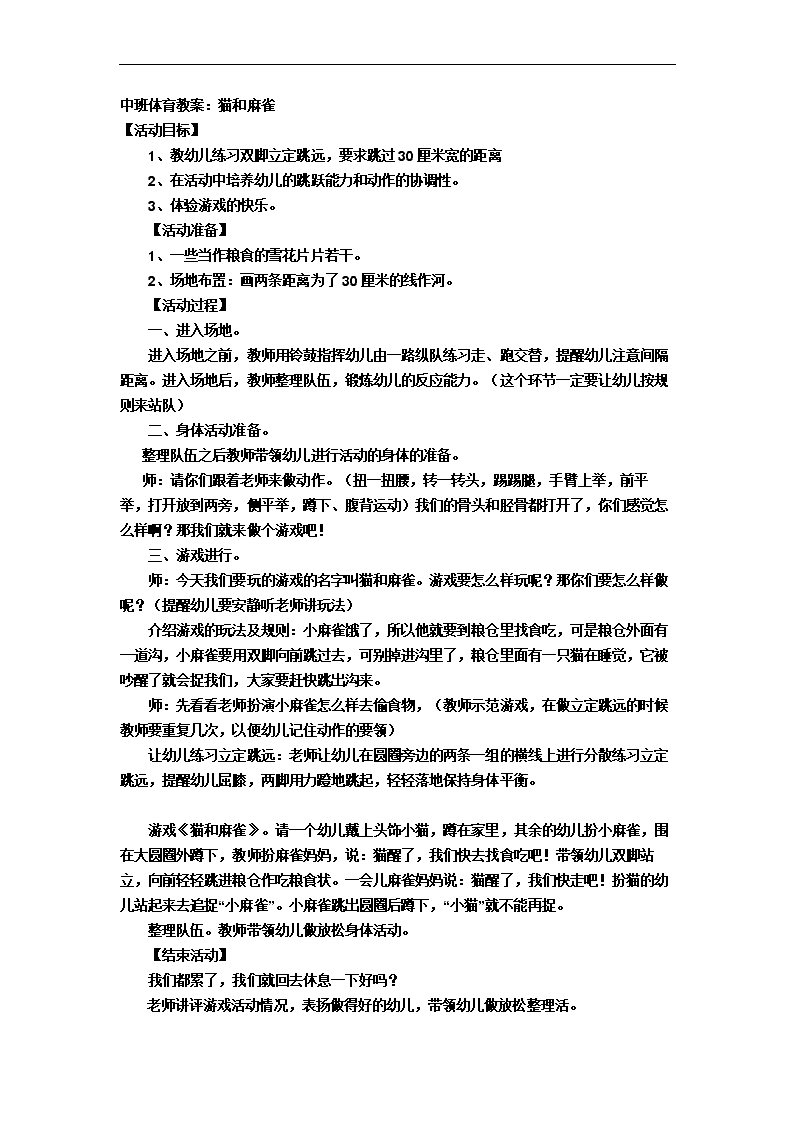 中班体育教案：猫和麻雀

【活动目标】

1、教幼儿练习双脚立定跳远，要求跳过30厘米宽的距离

2、在活动中培养幼儿的跳跃能力和动作的协调性。

3、体验游戏的快乐。

【活动准备】

1、一些当作粮食的雪花片片若干。

2、场地布置：画两条距离为了30厘米的线作河。

【活动过程】

一、进入场地。

进入场地之前，教师用铃鼓指挥幼儿由一路纵队练习走、跑交替，提醒幼儿注意间隔距离。进入场地后，教师整理队伍，锻炼幼儿的反应能力。（这个环节一定要让幼儿按规则来站队）

二、身体活动准备。

整理队伍之后教师带领幼儿进行活动的身体的准备。

师：请你们跟着老师来做动作。（扭一扭腰，转一转头，踢踢腿，手臂上举，前平举，打开放到两旁，侧平举，蹲下、腹背运动）我们的骨头和胫骨都打开了，你们感觉怎么样啊？那我们就来做个游戏吧！

三、游戏进行。

师：今天我们要玩的游戏的名字叫猫和麻雀。游戏要怎么样玩呢？那你们要怎么样做呢？（提醒幼儿要安静听老师讲玩法）

介绍游戏的玩法及规则：小麻雀饿了，所以他就要到粮仓里找食吃，可是粮仓外面有一道沟，小麻雀要用双脚向前跳过去，可别掉进沟里了，粮仓里面有一只猫在睡觉，它被吵醒了就会捉我们，大家要赶快跳出沟来。

师：先看看老师扮演小麻雀怎么样去偷食物，（教师示范游戏，在做立定跳远的时候教师要重复几次，以便幼儿记住动作的要领）

让幼儿练习立定跳远：老师让幼儿在圆圈旁边的两条一组的横线上进行分散练习立定跳远，提醒幼儿屈膝，两脚用力蹬地跳起，轻轻落地保持身体平衡。

游戏《猫和麻雀》。请一个幼儿戴上头饰小猫，蹲在家里，其余的幼儿扮小麻雀，围在大圆圈外蹲下，教师扮麻雀妈妈，说：猫醒了，我们快去找食吃吧！带领幼儿双脚站立，向前轻轻跳进粮仓作吃粮食状。一会儿麻雀妈妈说：猫醒了，我们快走吧！扮猫的幼儿站起来去追捉“小麻雀”。小麻雀跳出圆圈后蹲下，“小猫”就不能再捉。

整理队伍。教师带领幼儿做放松身体活动。

【结束活动】

我们都累了，我们就回去休息一下好吗？

老师讲评游戏活动情况，表扬做得好的幼儿，带领幼儿做放松整理活。